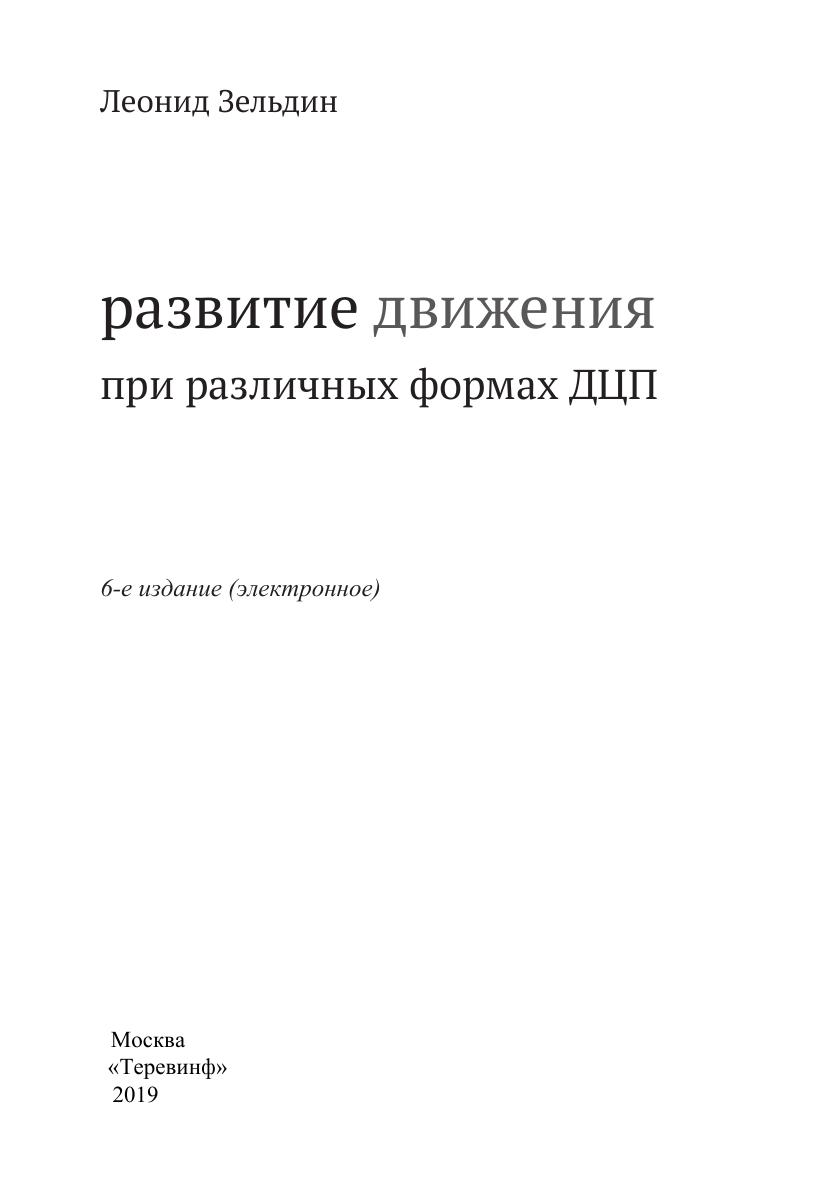 Леонид Зельдин

развитие движения
при различных формах ДЦП

6-е издание (электронное)

Москва
«Теревинф»
2019